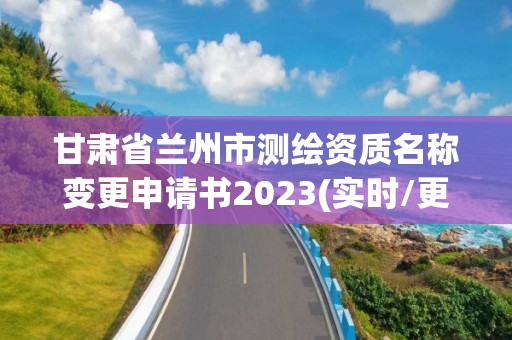 甘肃省兰州市测绘资质名称变更申请书2023(实时/更